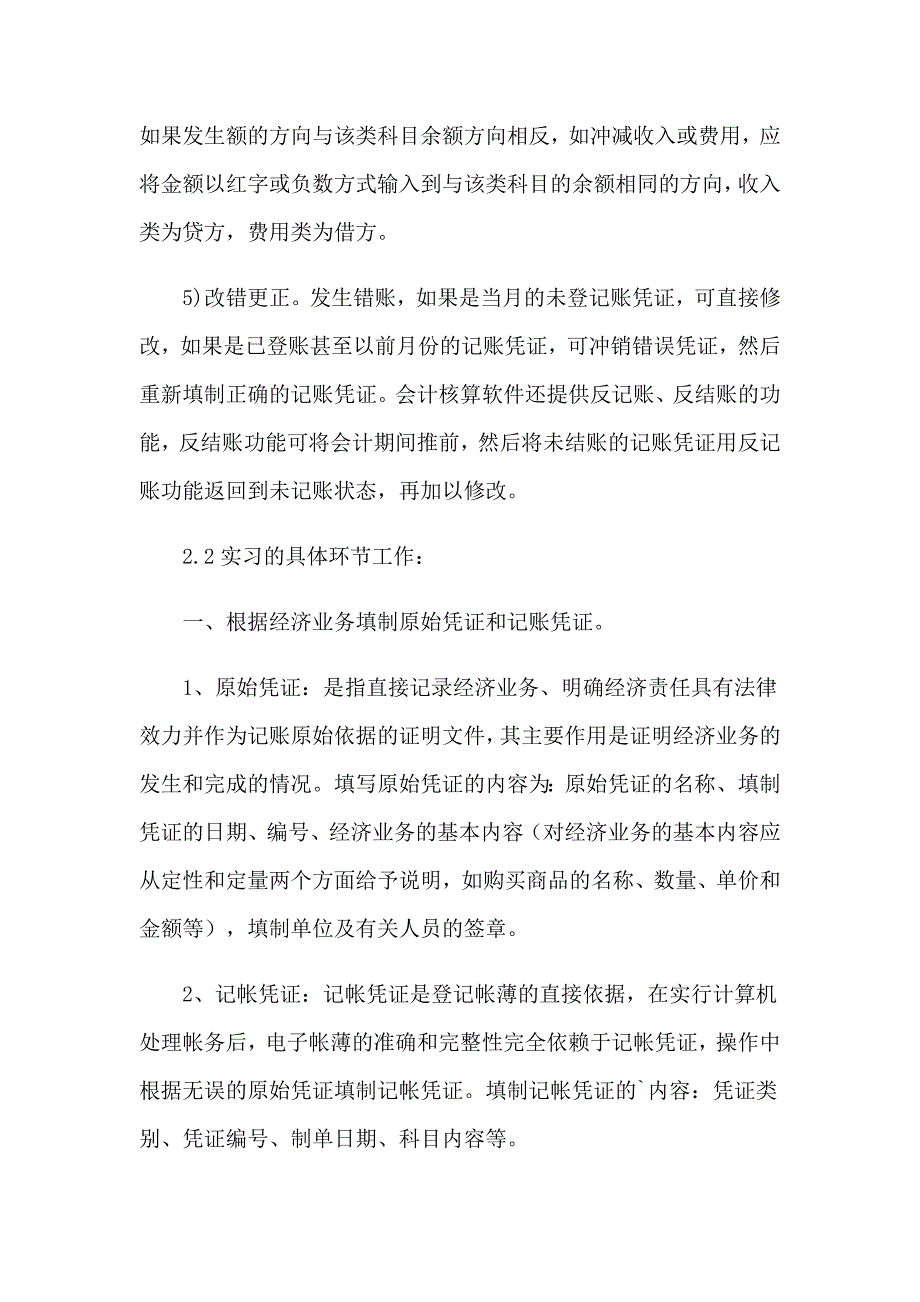 如果发生额的方向与该类科目余额方向相反，如冲减收入或费用，应将金额以红字或负数方式输入到与该类科目的余额相同的方向，收入类为贷方，费用类为借方。

5)改错更正。发生错账，如果是当月的未登记账凭证，可直接修改，如果是已登账甚至以前月份的记账凭证，可冲销错误凭证，然后重新填制正确的记账凭证。会计核算软件还提供反记账、反结账的功能，反结账功能可将会计期间推前，然后将未结账的记账凭证用反记账功能返回到未记账状态，再加以修改。

2.2 实习的具体环节工作：

一、根据经济业务填制原始凭证和记账凭证。

1、原始凭证：是指直接记录经济业务、明确经济责任具有法律效力并作为记账原始依据的证明文件，其主要作用是证明经济业务的发生和完成的情况。填写原始凭证的内容为：原始凭证的名称、填制凭证的日期、编号、经济业务的基本内容（对经济业务的基本内容应从定性和定量两个方面给予说明，如购买商品的名称、数量、单价和金额等），填制单位及有关人员的签章。

2、记帐凭证：记帐凭证是登记帐薄的直接依据，在实行计算机处理帐务后，电子帐薄的准确和完整性完全依赖于记帐凭证，操作中根据无误的原始凭证填制记帐凭证。填制记帐凭证的`内容：凭证类别、凭证编号、制单日期、科目内容等。